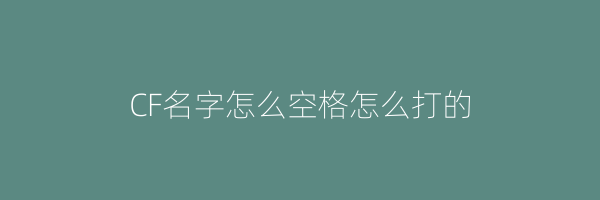 CF名字怎么空格怎么打的